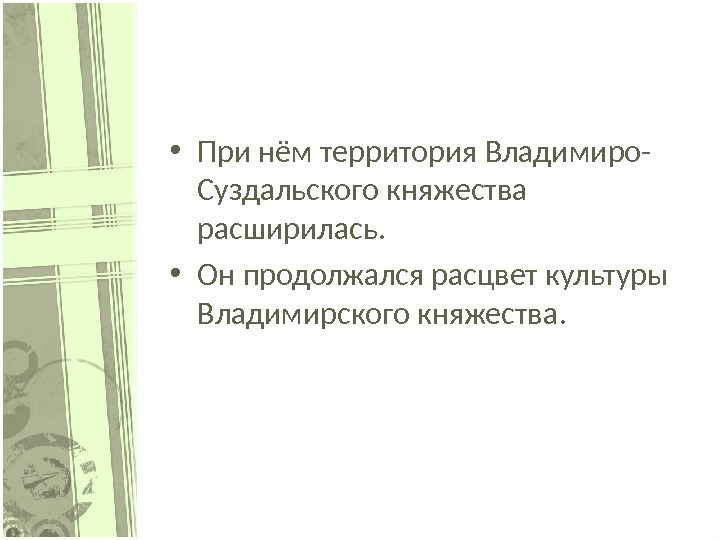 • При нём территория Владимиро-Суздальского княжества расширилась.

• Он продолжался расцвет культуры Владимирского княжества.